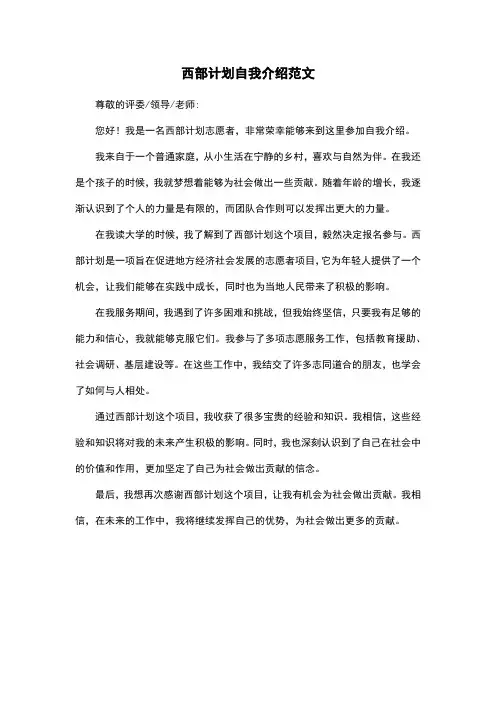 西部计划自我介绍范文

尊敬的评委/领导/老师:

您好！我是一名西部计划志愿者，非常荣幸能够来到这里参加自我介绍。

我来自于一个普通家庭，从小生活在宁静的乡村，喜欢与自然为伴。在我还是个孩子的时候，我就梦想着能够为社会做出一些贡献。随着年龄的增长，我逐渐认识到了个人的力量是有限的，而团队合作则可以发挥出更大的力量。

在我读大学的时候，我了解到了西部计划这个项目，毅然决定报名参与。西部计划是一项旨在促进地方经济社会发展的志愿者项目，它为年轻人提供了一个机会，让我们能够在实践中成长，同时也为当地人民带来了积极的影响。

在我服务期间，我遇到了许多困难和挑战，但我始终坚信，只要我有足够的能力和信心，我就能够克服它们。我参与了多项志愿服务工作，包括教育援助、社会调研、基层建设等。在这些工作中，我结交了许多志同道合的朋友，也学会了如何与人相处。

通过西部计划这个项目，我收获了很多宝贵的经验和知识。我相信，这些经验和知识将对我的未来产生积极的影响。同时，我也深刻认识到了自己在社会中的价值和作用，更加坚定了自己为社会做出贡献的信念。

最后，我想再次感谢西部计划这个项目，让我有机会为社会做出贡献。我相信，在未来的工作中，我将继续发挥自己的优势，为社会做出更多的贡献。